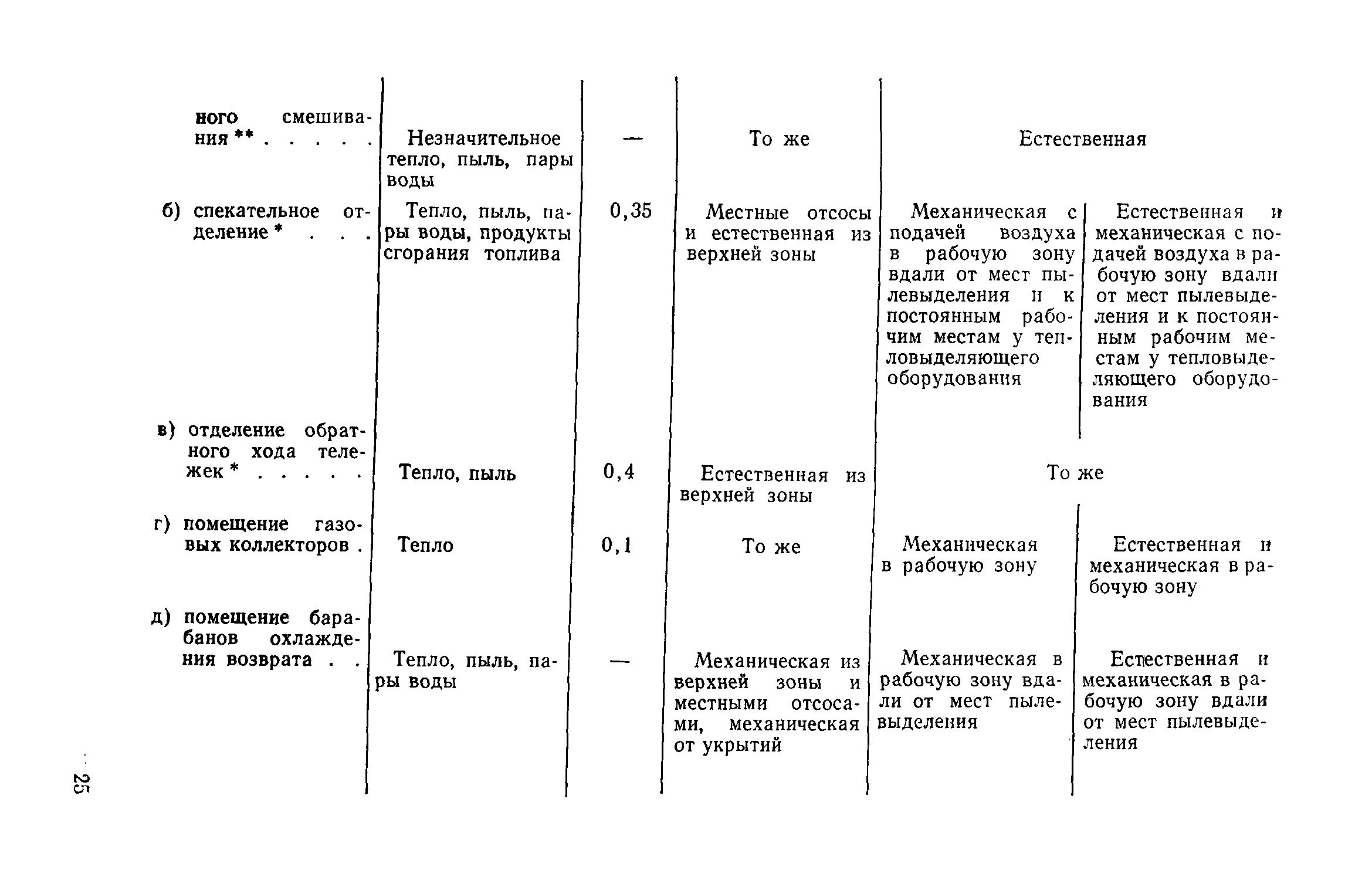 | | | | | | |
|---|---|---|---|---|---|
| ного смешивания ** . . . . . | Незначительное тепло, пыль, пары воды | — | То же | Естественная | |
| б) спекательное отделение * . . . | Тепло, пыль, пары воды, продукты сгорания топлива | 0,35 | Местные отсосы и естественная из верхней зоны | Механическая с подачей воздуха в рабочую зону вдали от мест пылевыделения и к постоянным рабочим местам у тепловыделяющего оборудования | Естественная и механическая с подачей воздуха в рабочую зону вдали от мест пылевыделения и к постоянным рабочим местам у тепловыделяющего оборудования |
| в) отделение обратного хода тележек * . . . . . | Тепло, пыль | 0,4 | Естественная из верхней зоны | То же | |
| г) помещение газовых коллекторов . | Тепло | 0,1 | То же | Механическая в рабочую зону | Естественная и механическая в рабочую зону |
| д) помещение барабанов охлаждения возврата . . | Тепло, пыль, пары воды | — | Механическая из верхней зоны и местными отсосами, механическая от укрытий | Механическая в рабочую зону вдали от мест пылевыделения | Естественная и механическая в рабочую зону вдали от мест пылевыделения |

25